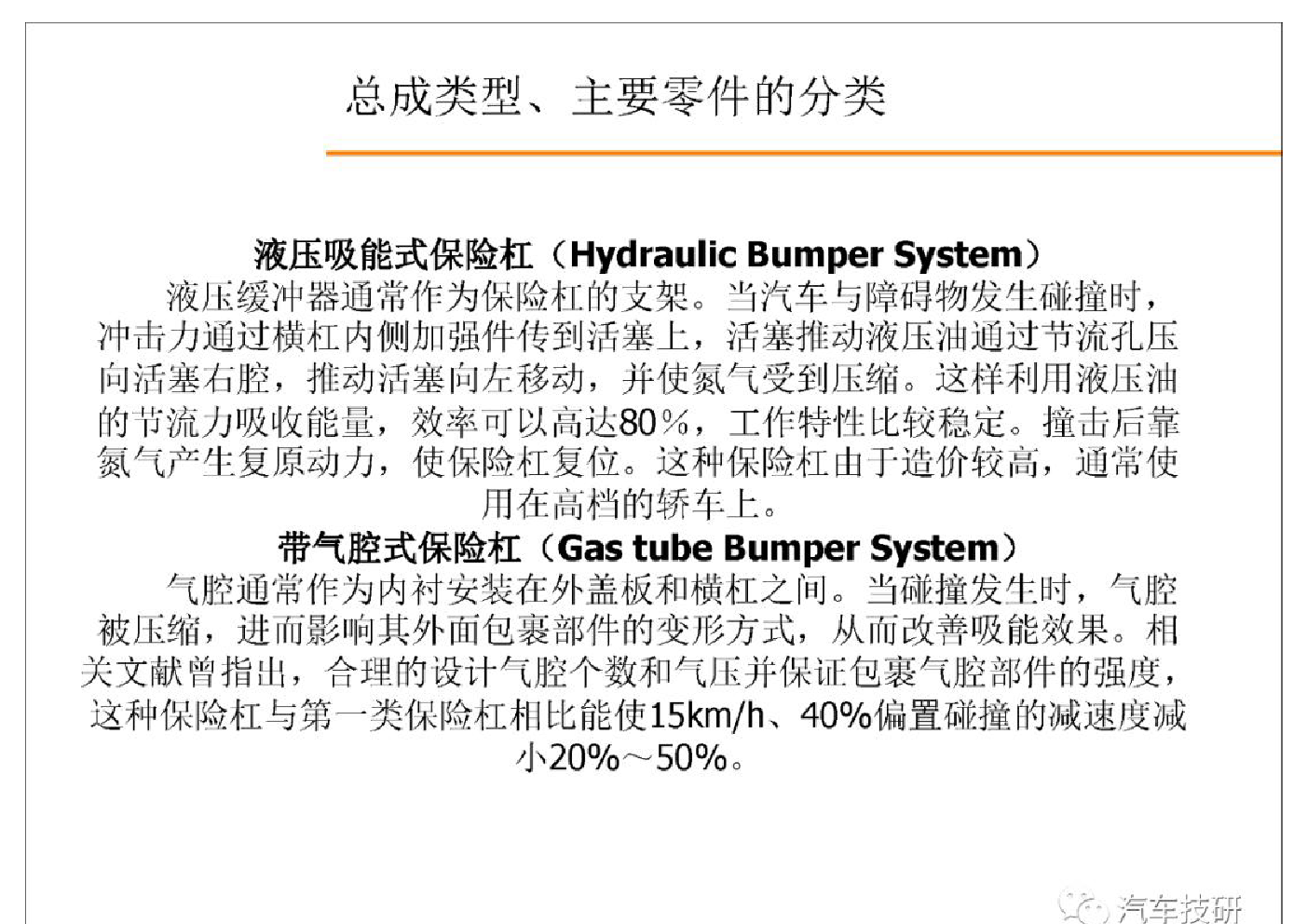 总成类型、主要零件的分类

液压吸能式保险杠（Hydraulic Bumper System）

液压缓冲器通常作为保险杠的支架。当汽车与障碍物发生碰撞时，冲击力通过横杠内侧加强件传到活塞上，活塞推动液压油通过节流孔压向活塞右腔，推动活塞向左移动，并使氮气受到压缩。这样利用液压油的节流力吸收能量，效率可以高达80%，工作特性比较稳定。撞击后靠氮气产生复原动力，使保险杠复位。这种保险杠由于造价较高，通常使用在高档的轿车上。

带气腔式保险杠（Gas tube Bumper System）

气腔通常作为内衬安装在外盖板和横杠之间。当碰撞发生时，气腔被压缩，进而影响其外面包裹部件的变形方式，从而改善吸能效果。相关文献曾指出，合理的设计气腔个数和气压并保证包裹气腔部件的强度，这种保险杠与第一类保险杠相比能使15km/h、40%偏置碰撞的减速度减小20%～50%。

汽车技研